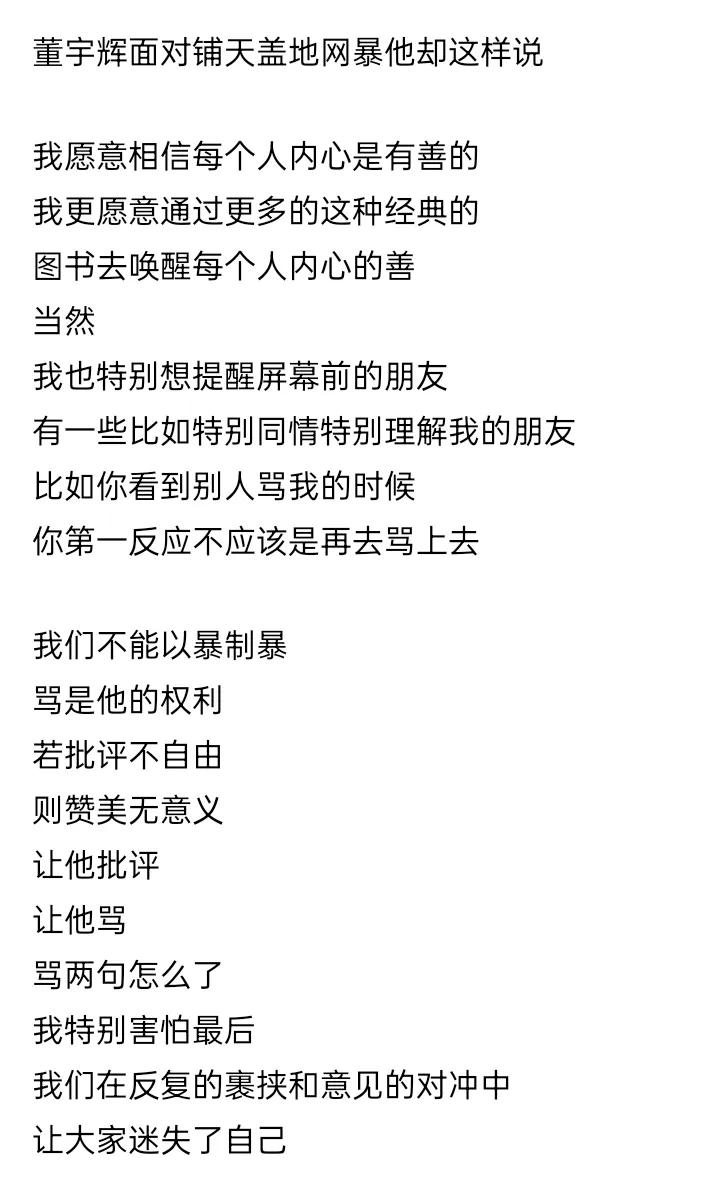 董宇辉面对铺天盖地网暴他却这样说

我愿意相信每个人内心是有善的
我更愿意通过更多的这种经典的
图书去唤醒每个人内心的善
当然
我也特别想提醒屏幕前的朋友
有一些比如特别同情特别理解我的朋友
比如你看到别人骂我的时候
你第一反应不应该是再去骂上去

我们不能以暴制暴
骂是他的权利
若批评不自由
则赞美无意义
让他批评
让他骂
骂两句怎么了
我特别害怕最后
我们在反复的裹挟和意见的对冲中
让大家迷失了自己